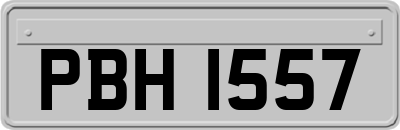 PBH 1557